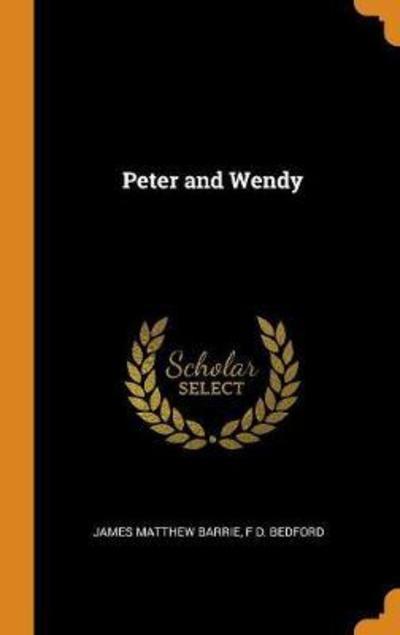 Peter and Wendy

Scholar
SELECT

JAMES MATTHEW BARRIE, F D. BEDFORD